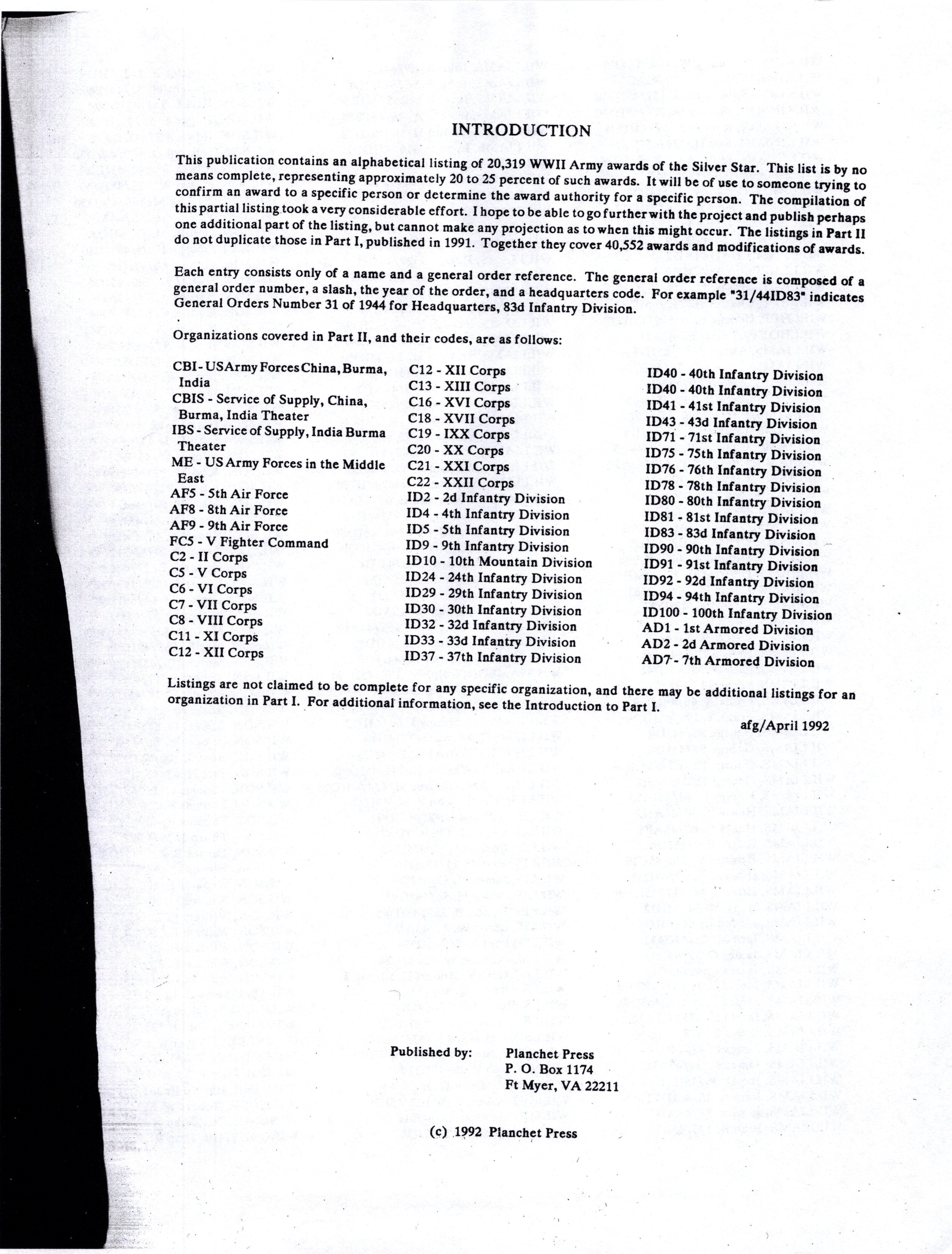 INTRODUCTION

This publication contains an alphabetical listing of 20,319 WWII Army awards of the Silver Star. This list is by no means complete, representing approximately 20 to 25 percent of such awards. It will be of use to someone trying to confirm an award to a specific person or determine the award authority for a specific person. The compilation of this partial listing took a very considerable effort. I hope to be able to go further with the project and publish perhaps one additional part of the listing, but cannot make any projection as to when this might occur. The listings in Part II do not duplicate those in Part I, published in 1991. Together they cover 40,552 awards and modifications of awards.

Each entry consists only of a name and a general order reference. The general order reference is composed of a general order number, a slash, the year of the order, and a headquarters code. For example "31/44ID83" indicates General Orders Number 31 of 1944 for Headquarters, 83d Infantry Division.

Organizations covered in Part II, and their codes, are as follows:

CBI - US Army Forces China, Burma, India
CBIS - Service of Supply, China, Burma, India Theater
IBS - Service of Supply, India Burma Theater
ME - US Army Forces in the Middle East
AF5 - 5th Air Force
AF8 - 8th Air Force
AF9 - 9th Air Force
FC5 - V Fighter Command
C2 - II Corps
C5 - V Corps
C6 - VI Corps
C7 - VII Corps
C8 - VIII Corps
C11 - XI Corps
C12 - XII Corps

C12 - XII Corps
C13 - XIII Corps
C16 - XVI Corps
C18 - XVII Corps
C19 - IXX Corps
C20 - XX Corps
C21 - XXI Corps
C22 - XXII Corps
ID2 - 2d Infantry Division
ID4 - 4th Infantry Division
ID5 - 5th Infantry Division
ID9 - 9th Infantry Division
ID10 - 10th Mountain Division
ID24 - 24th Infantry Division
ID29 - 29th Infantry Division
ID30 - 30th Infantry Division
ID32 - 32d Infantry Division
ID33 - 33d Infantry Division
ID37 - 37th Infantry Division

ID40 - 40th Infantry Division
ID40 - 40th Infantry Division
ID41 - 41st Infantry Division
ID43 - 43d Infantry Division
ID71 - 71st Infantry Division
ID75 - 75th Infantry Division
ID76 - 76th Infantry Division
ID78 - 78th Infantry Division
ID80 - 80th Infantry Division
ID81 - 81st Infantry Division
ID83 - 83d Infantry Division
ID90 - 90th Infantry Division
ID91 - 91st Infantry Division
ID92 - 92d Infantry Division
ID94 - 94th Infantry Division
ID100 - 100th Infantry Division
AD1 - 1st Armored Division
AD2 - 2d Armored Division
AD7 - 7th Armored Division

Listings are not claimed to be complete for any specific organization, and there may be additional listings for an organization in Part I. For additional information, see the Introduction to Part I.

afg/April 1992

Published by: Planchet Press
P. O. Box 1174
Ft Myer, VA 22211

(c) 1992 Planchet Press